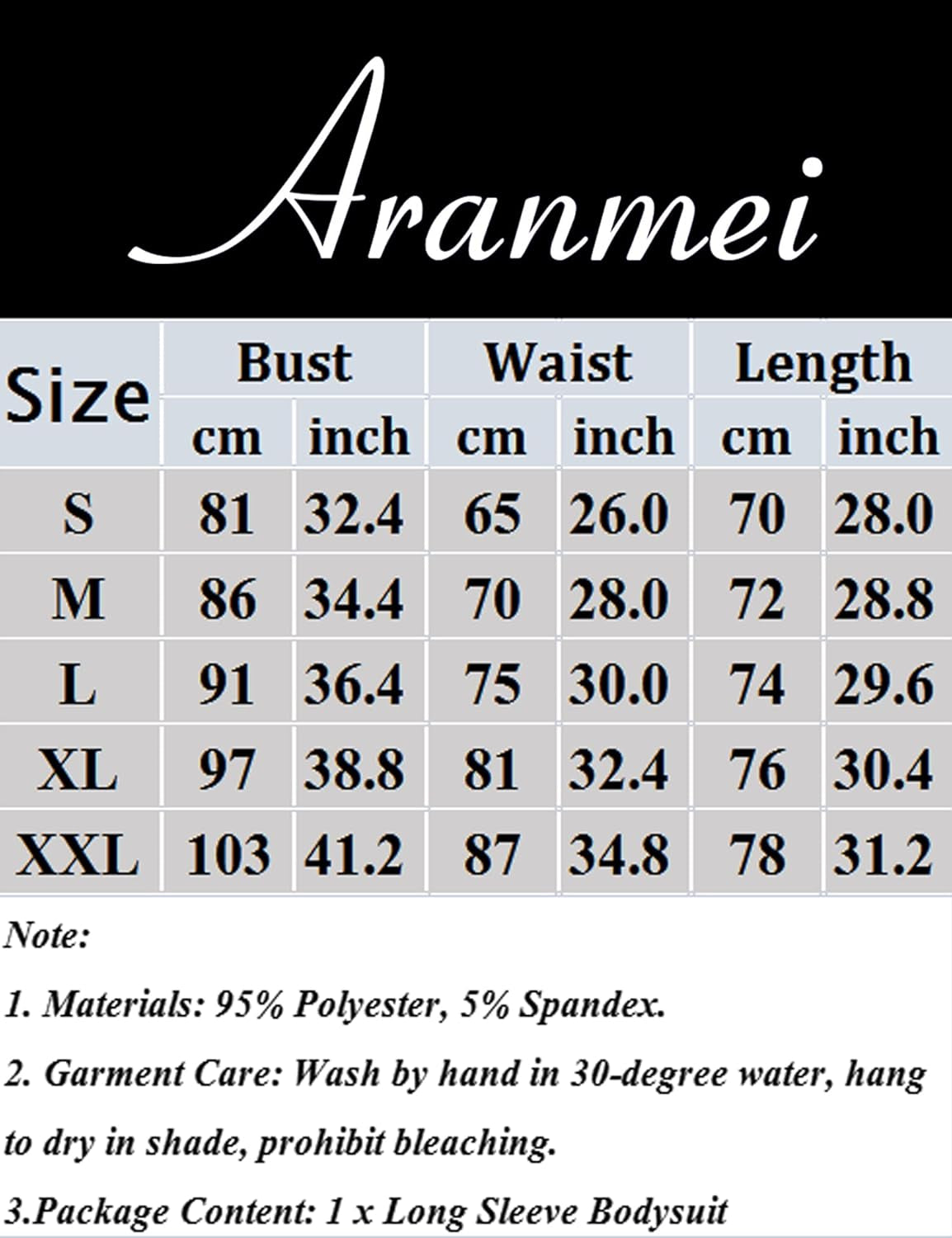 Aranmei

| Size | Bust | | Waist | | Length | |
|---|---|---|---|---|---|---|
| | cm | inch | cm | inch | cm | inch |
| S | 81 | 32.4 | 65 | 26.0 | 70 | 28.0 |
| M | 86 | 34.4 | 70 | 28.0 | 72 | 28.8 |
| L | 91 | 36.4 | 75 | 30.0 | 74 | 29.6 |
| XL | 97 | 38.8 | 81 | 32.4 | 76 | 30.4 |
| XXL | 103 | 41.2 | 87 | 34.8 | 78 | 31.2 |

Note:

1. Materials: 95% Polyester, 5% Spandex.

2. Garment Care: Wash by hand in 30-degree water, hang to dry in shade, prohibit bleaching.

3.Package Content: 1 x Long Sleeve Bodysuit